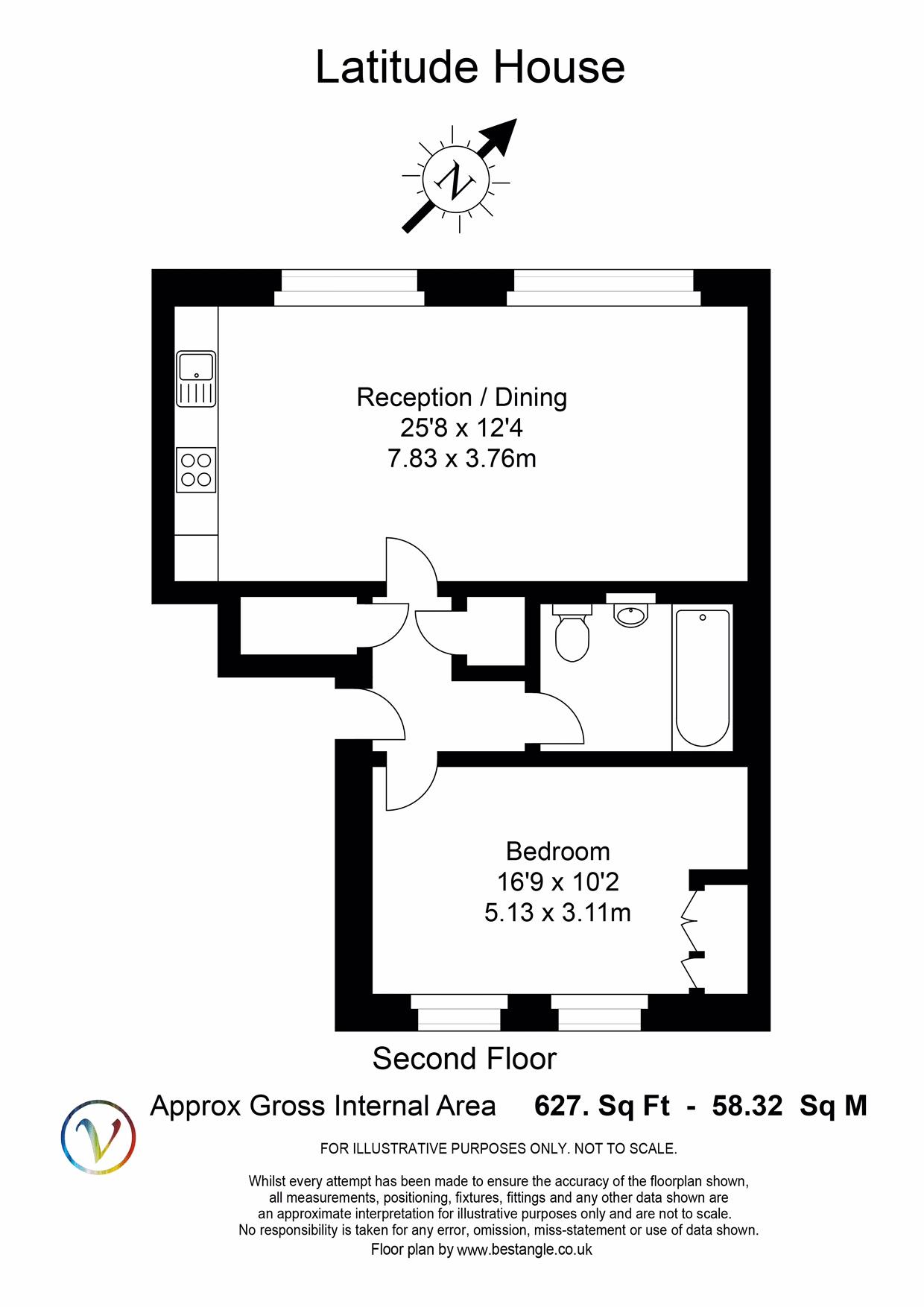 Latitude House

N

Reception / Dining
25'8 x 12'4
7.83 x 3.76m

Bedroom
16'9 x 10'2
5.13 x 3.11m

Second Floor

Approx Gross Internal Area 627. Sq Ft - 58.32 Sq M

V

FOR ILLUSTRATIVE PURPOSES ONLY. NOT TO SCALE.

Whilst every attempt has been made to ensure the accuracy of the floorplan shown, all measurements, positioning, fixtures, fittings and any other data shown are an approximate interpretation for illustrative purposes only and are not to scale. No responsibility is taken for any error, omission, miss-statement or use of data shown.
Floor plan by www.bestangle.co.uk